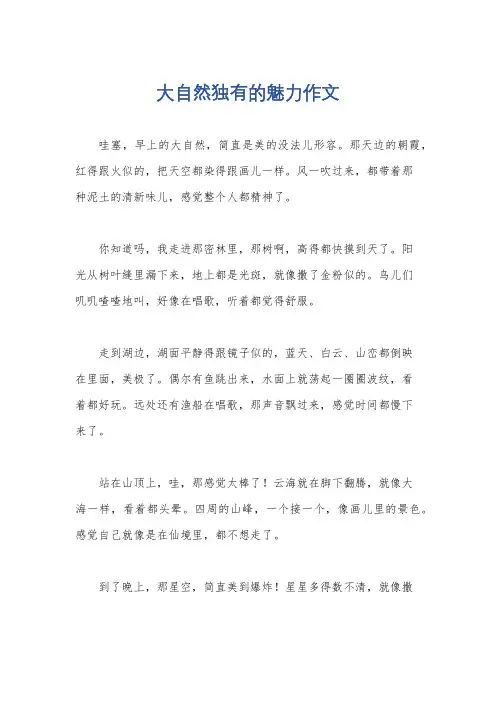 大自然独有的魅力作文

哇塞，早上的大自然，简直是美的没法儿形容。那天边的朝霞，红得跟火似的，把天空都染得跟画儿一样。风一吹过来，都带着那种泥土的清新味儿，感觉整个人都精神了。

你知道吗，我走进那密林里，那树啊，高得都快摸到天了。阳光从树叶缝里漏下来，地上都是光斑，就像撒了金粉似的。鸟儿们叽叽喳喳地叫，好像在唱歌，听着都觉得舒服。

走到湖边，湖面平静得跟镜子似的，蓝天、白云、山峦都倒映在里面，美极了。偶尔有鱼跳出来，水面上就荡起一圈圈波纹，看着都好玩。远处还有渔船在唱歌，那声音飘过来，感觉时间都慢下来了。

站在山顶上，哇，那感觉太棒了！云海就在脚下翻腾，就像大海一样，看着都头晕。四周的山峰，一个接一个，像画儿里的景色。感觉自己就像是在仙境里，都不想走了。

到了晚上，那星空，简直美到爆炸！星星多得数不清，就像撒